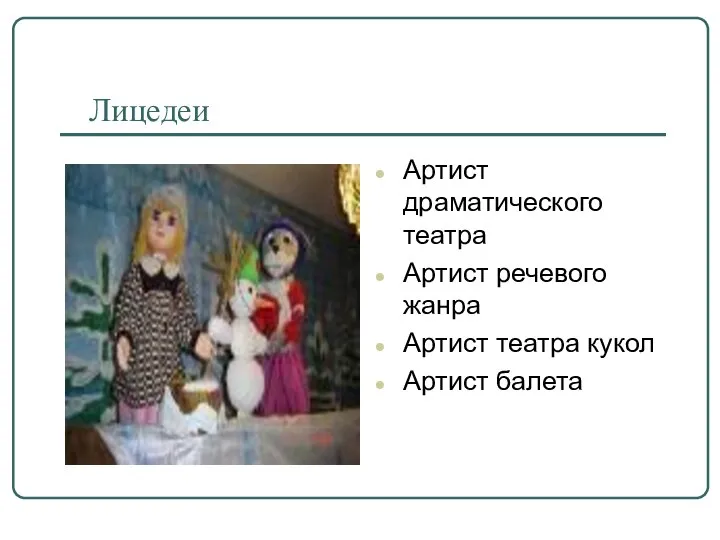 Лицедеи

- Артист драматического театра
- Артист речевого жанра
- Артист театра кукол
- Артист балета